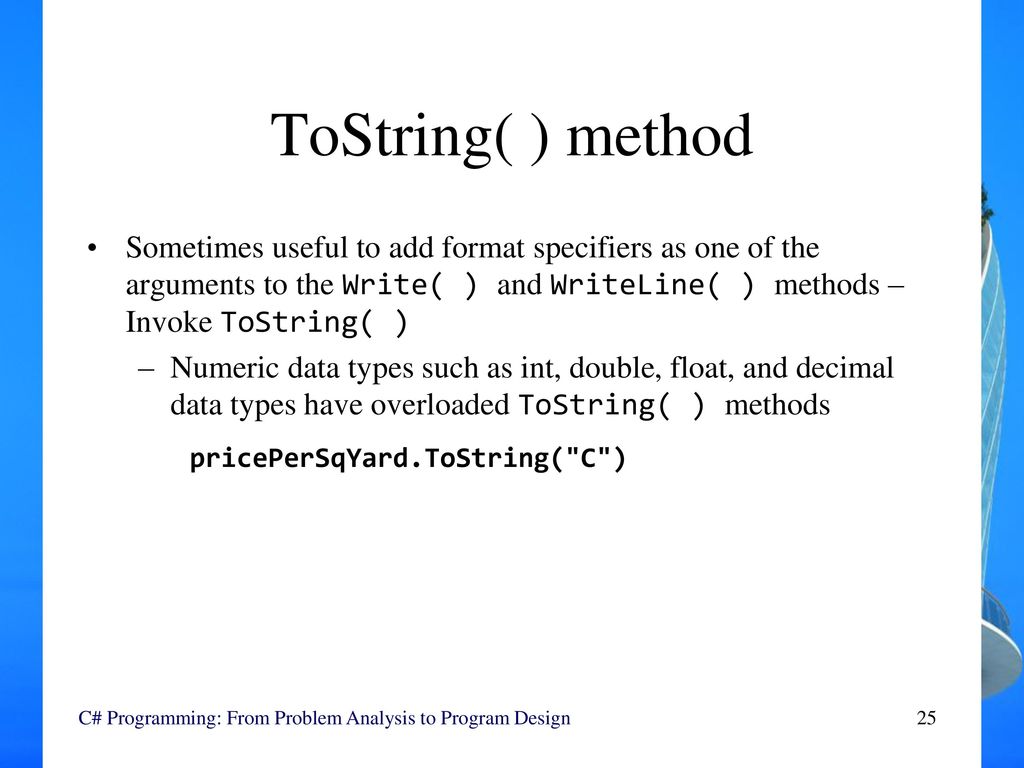 ToString( ) method

• Sometimes useful to add format specifiers as one of the arguments to the Write( ) and WriteLine( ) methods – Invoke ToString( )

– Numeric data types such as int, double, float, and decimal data types have overloaded ToString( ) methods

pricePerSqYard.ToString("C")

C# Programming: From Problem Analysis to Program Design

25